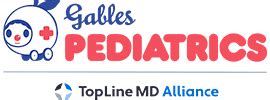 Gables
PEDIATRICS

TopLine MD Alliance